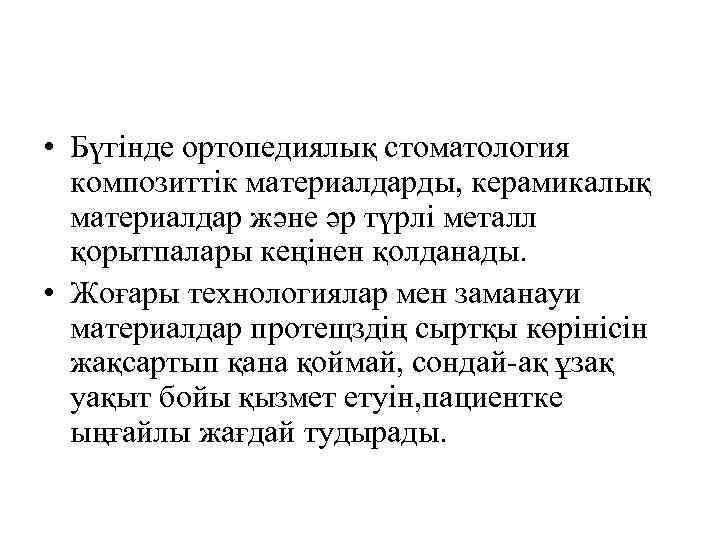 • Бүгінде ортопедиялық стоматология композиттік материалдарды, керамикалық материалдар және әр түрлі металл қорытпалары кеңінен қолданады.

• Жоғары технологиялар мен заманауи материалдар протещздің сыртқы көрінісін жақсартып қана қоймай, сондай-ақ ұзақ уақыт бойы қызмет етуін,пациентке ыңғайлы жағдай тудырады.